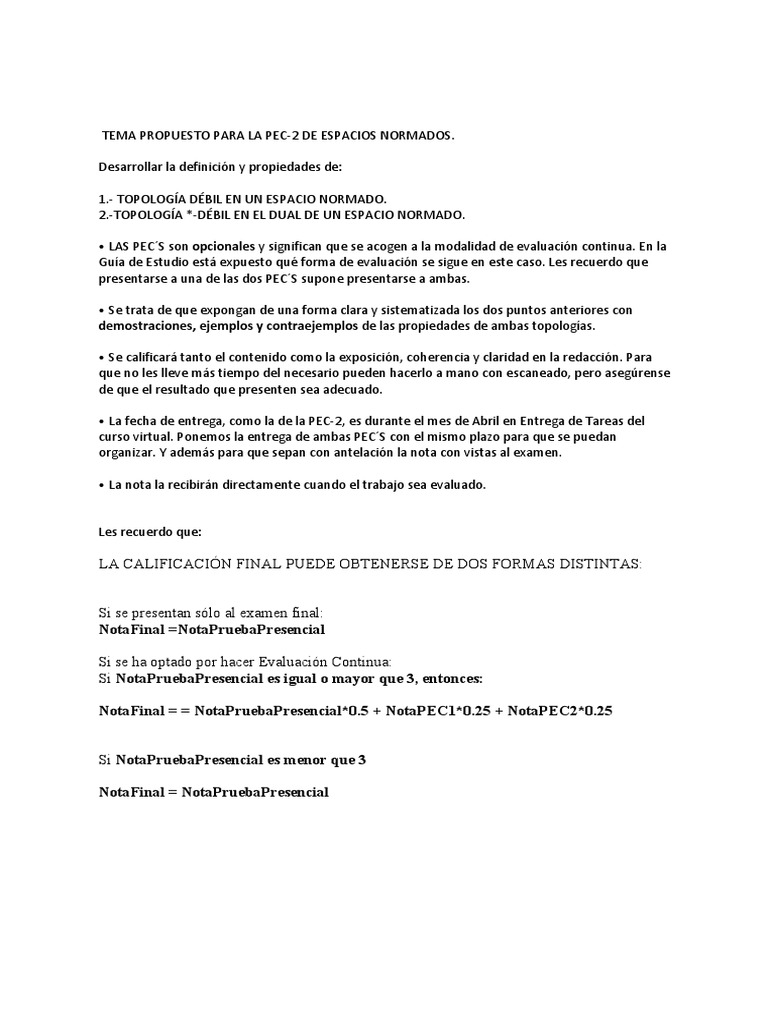 TEMA PROPUESTO PARA LA PEC-2 DE ESPACIOS NORMADOS.

Desarrollar la definición y propiedades de:

1.- TOPOLOGÍA DÉBIL EN UN ESPACIO NORMADO.
2.-TOPOLOGÍA *-DÉBIL EN EL DUAL DE UN ESPACIO NORMADO.

• LAS PEC´S son opcionales y significan que se acogen a la modalidad de evaluación continua. En la Guía de Estudio está expuesto qué forma de evaluación se sigue en este caso. Les recuerdo que presentarse a una de las dos PEC´S supone presentarse a ambas.

• Se trata de que expongan de una forma clara y sistematizada los dos puntos anteriores con demostraciones, ejemplos y contraejemplos de las propiedades de ambas topologías.

• Se calificará tanto el contenido como la exposición, coherencia y claridad en la redacción. Para que no les lleve más tiempo del necesario pueden hacerlo a mano con escaneado, pero asegúrense de que el resultado que presenten sea adecuado.

• La fecha de entrega, como la de la PEC-2, es durante el mes de Abril en Entrega de Tareas del curso virtual. Ponemos la entrega de ambas PEC´S con el mismo plazo para que se puedan organizar. Y además para que sepan con antelación la nota con vistas al examen.

• La nota la recibirán directamente cuando el trabajo sea evaluado.

Les recuerdo que:

LA CALIFICACIÓN FINAL PUEDE OBTENERSE DE DOS FORMAS DISTINTAS:

Si se presentan sólo al examen final:
NotaFinal =NotaPruebaPresencial

Si se ha optado por hacer Evaluación Continua:
Si NotaPruebaPresencial es igual o mayor que 3, entonces:

NotaFinal = = NotaPruebaPresencial*0.5 + NotaPEC1*0.25 + NotaPEC2*0.25

Si NotaPruebaPresencial es menor que 3

NotaFinal = NotaPruebaPresencial